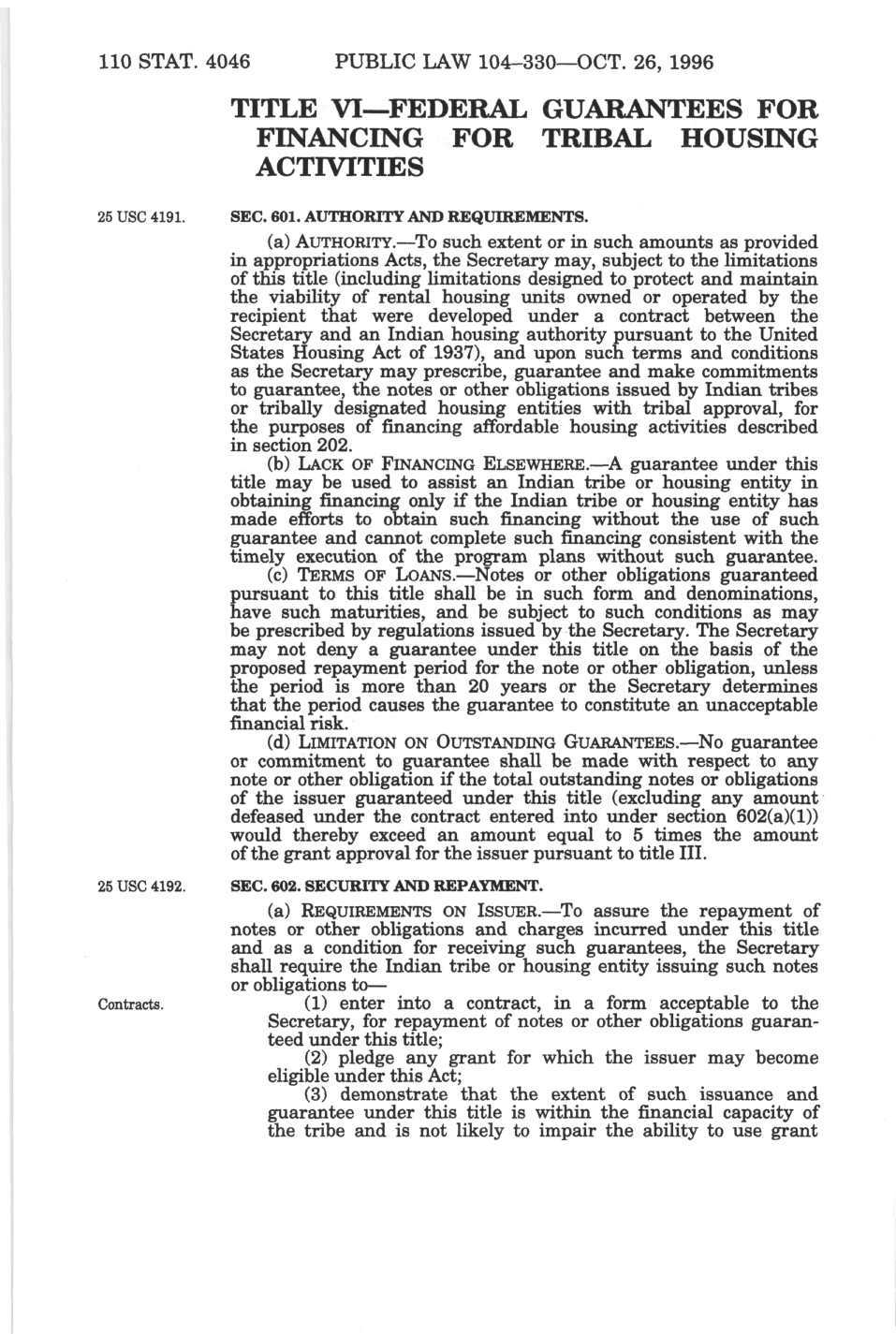 110 STAT. 4046 PUBLIC LAW 104–330—OCT. 26, 1996

TITLE VI—FEDERAL GUARANTEES FOR FINANCING FOR TRIBAL HOUSING ACTIVITIES

25 USC 4191.

SEC. 601. AUTHORITY AND REQUIREMENTS.

(a) AUTHORITY.—To such extent or in such amounts as provided in appropriations Acts, the Secretary may, subject to the limitations of this title (including limitations designed to protect and maintain the viability of rental housing units owned or operated by the recipient that were developed under a contract between the Secretary and an Indian housing authority pursuant to the United States Housing Act of 1937), and upon such terms and conditions as the Secretary may prescribe, guarantee and make commitments to guarantee, the notes or other obligations issued by Indian tribes or tribally designated housing entities with tribal approval, for the purposes of financing affordable housing activities described in section 202.

(b) LACK OF FINANCING ELSEWHERE.—A guarantee under this title may be used to assist an Indian tribe or housing entity in obtaining financing only if the Indian tribe or housing entity has made efforts to obtain such financing without the use of such guarantee and cannot complete such financing consistent with the timely execution of the program plans without such guarantee.

(c) TERMS OF LOANS.—Notes or other obligations guaranteed pursuant to this title shall be in such form and denominations, have such maturities, and be subject to such conditions as may be prescribed by regulations issued by the Secretary. The Secretary may not deny a guarantee under this title on the basis of the proposed repayment period for the note or other obligation, unless the period is more than 20 years or the Secretary determines that the period causes the guarantee to constitute an unacceptable financial risk.

(d) LIMITATION ON OUTSTANDING GUARANTEES.—No guarantee or commitment to guarantee shall be made with respect to any note or other obligation if the total outstanding notes or obligations of the issuer guaranteed under this title (excluding any amount defeased under the contract entered into under section 602(a)(1)) would thereby exceed an amount equal to 5 times the amount of the grant approval for the issuer pursuant to title III.

25 USC 4192.

SEC. 602. SECURITY AND REPAYMENT.

(a) REQUIREMENTS ON ISSUER.—To assure the repayment of notes or other obligations and charges incurred under this title and as a condition for receiving such guarantees, the Secretary shall require the Indian tribe or housing entity issuing such notes or obligations to—

Contracts.

(1) enter into a contract, in a form acceptable to the Secretary, for repayment of notes or other obligations guaranteed under this title;

(2) pledge any grant for which the issuer may become eligible under this Act;

(3) demonstrate that the extent of such issuance and guarantee under this title is within the financial capacity of the tribe and is not likely to impair the ability to use grant